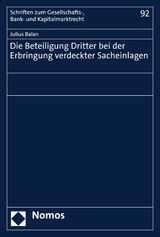 Schriften zum Gesellschafts-, Bank- und Kapitalmarktrecht

92

Julius Balan

Die Beteiligung Dritter bei der Erbringung verdeckter Sacheinlagen

Nomos